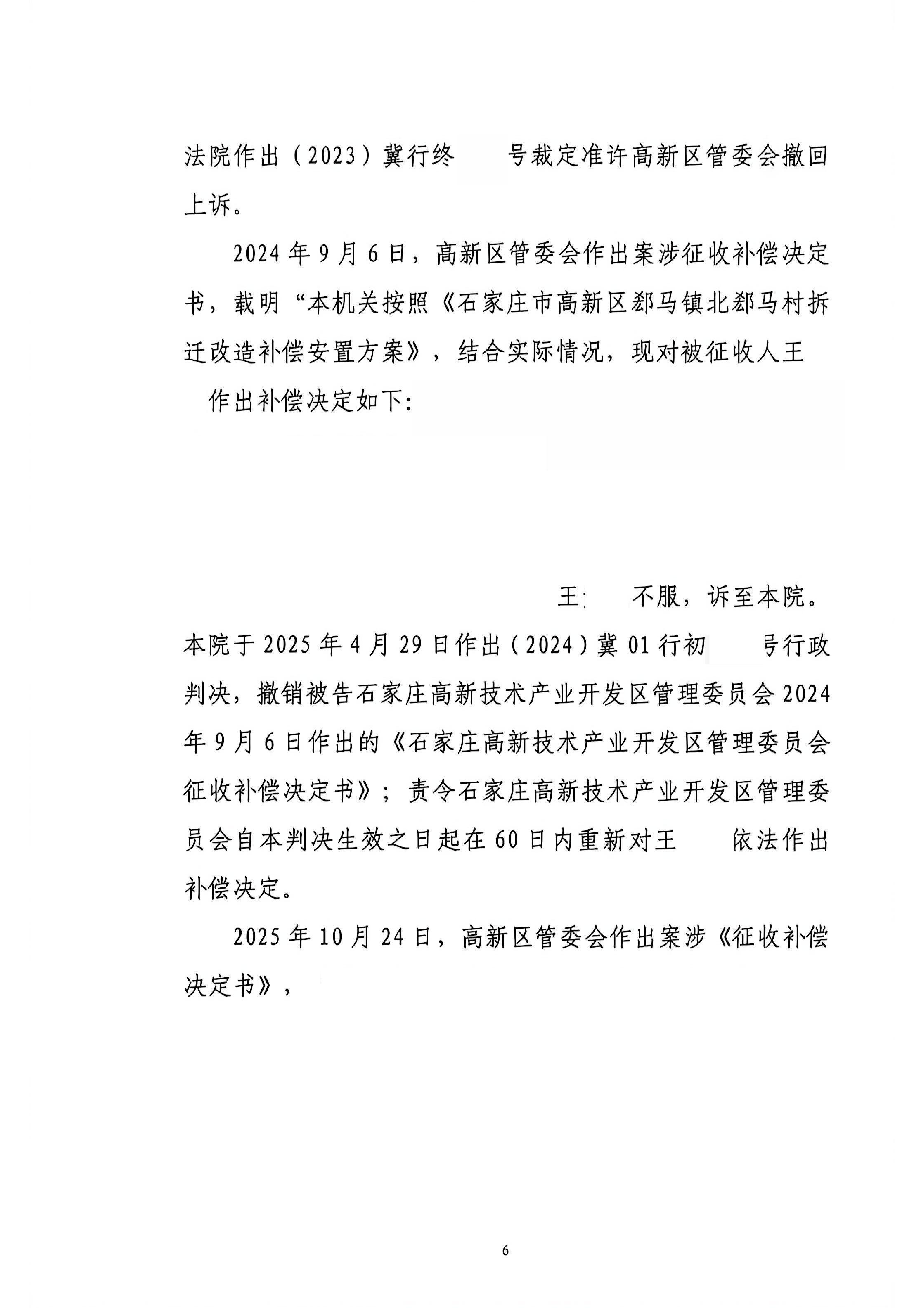 法院作出（2023）冀行终 号裁定准许高新区管委会撤回上诉。

2024年9月6日，高新区管委会作出案涉征收补偿决定书，载明“本机关按照《石家庄市高新区郄马镇北郄马村拆迁改造补偿安置方案》，结合实际情况，现对被征收人王 作出补偿决定如下：

王 不服，诉至本院。本院于2025年4月29日作出（2024）冀01行初 号行政判决，撤销被告石家庄高新技术产业开发区管理委员会2024年9月6日作出的《石家庄高新技术产业开发区管理委员会征收补偿决定书》；责令石家庄高新技术产业开发区管理委员会自本判决生效之日起在60日内重新对王 依法作出补偿决定。

2025年10月24日，高新区管委会作出案涉《征收补偿决定书》，

6